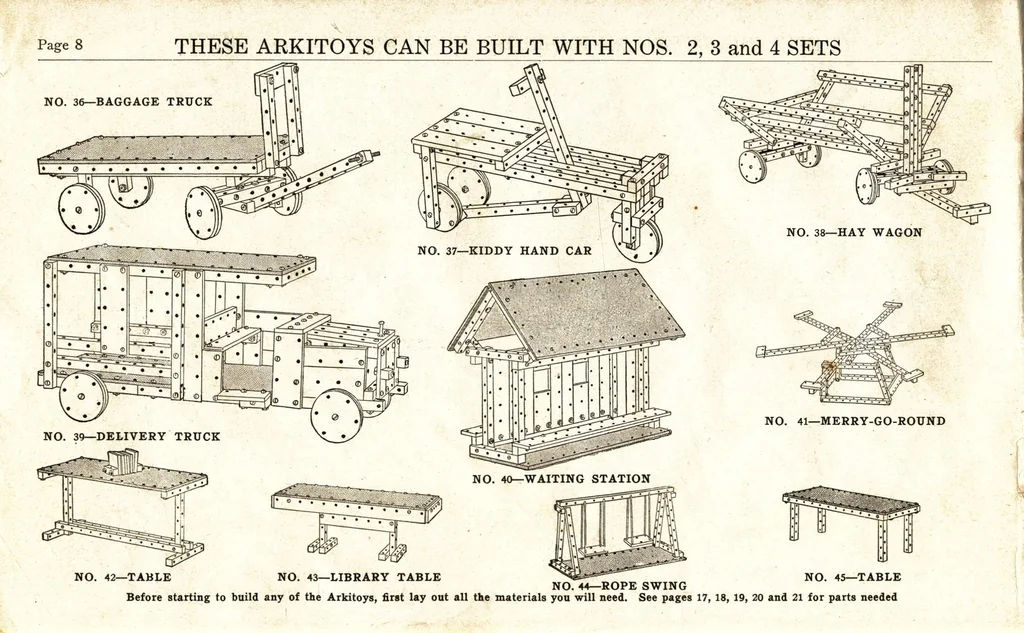 Page 8 THESE ARKITOYS CAN BE BUILT WITH NOS. 2, 3 and 4 SETS

NO. 36—BAGGAGE TRUCK

NO. 37—KIDDY HAND CAR

NO. 38—HAY WAGON

NO. 39—DELIVERY TRUCK

NO. 40—WAITING STATION

NO. 41—MERRY-GO-ROUND

NO. 42—TABLE

NO. 43—LIBRARY TABLE

NO. 44—ROPE SWING

NO. 45—TABLE

Before starting to build any of the Arkitoys, first lay out all the materials you will need. See pages 17, 18, 19, 20 and 21 for parts needed